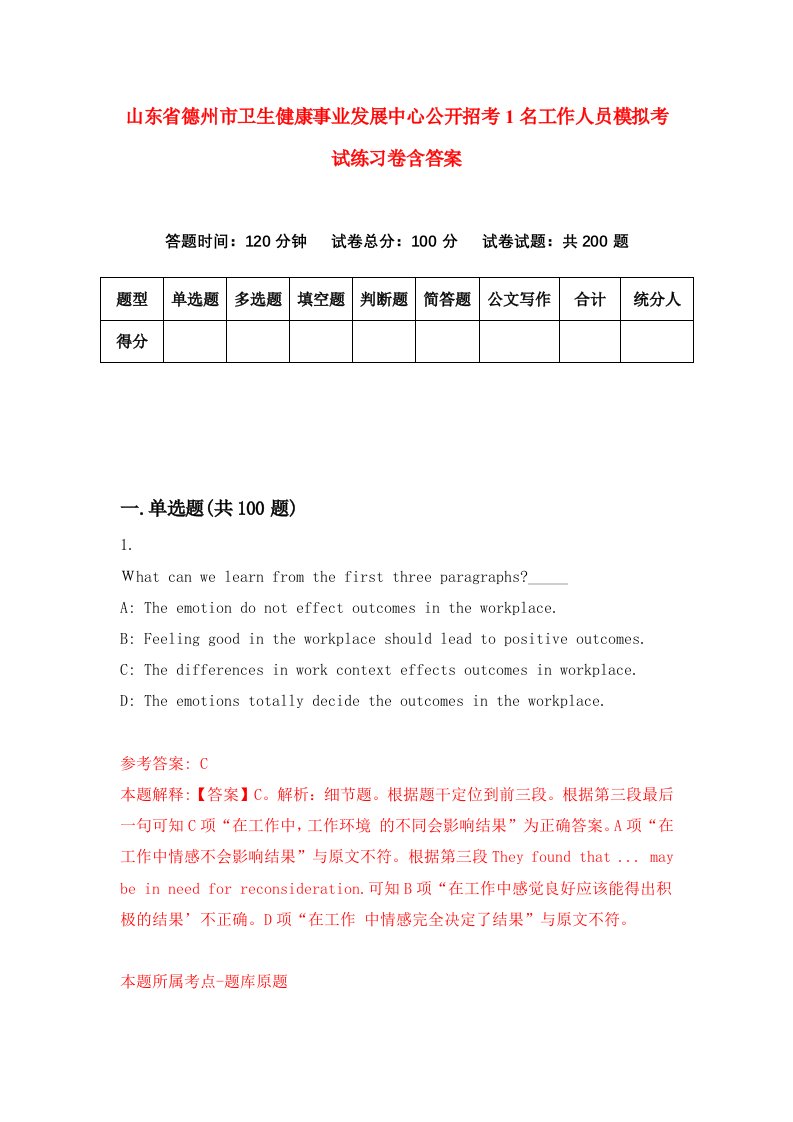 山东省德州市卫生健康事业发展中心公开招考1名工作人员模拟考试练习卷含答案

答题时间：120分钟　试卷总分：100分　试卷试题：共200题

| 题型 | 单选题 | 多选题 | 填空题 | 判断题 | 简答题 | 公文写作 | 合计 | 统分人 |
|---|---|---|---|---|---|---|---|---|
| 得分 | | | | | | | | |

一.单选题(共100题)

1.

What can we learn from the first three paragraphs?_____

A: The emotion do not effect outcomes in the workplace.

B: Feeling good in the workplace should lead to positive outcomes.

C: The differences in work context effects outcomes in workplace.

D: The emotions totally decide the outcomes in the workplace.

参考答案: C

本题解释:【答案】C。解析：细节题。根据题干定位到前三段。根据第三段最后一句可知C项“在工作中，工作环境 的不同会影响结果”为正确答案。A项“在工作中情感不会影响结果”与原文不符。根据第三段They found that ... may be in need for reconsideration.可知B项“在工作中感觉良好应该能得出积极的结果’不正确。D项“在工作 中情感完全决定了结果”与原文不符。

本题所属考点-题库原题